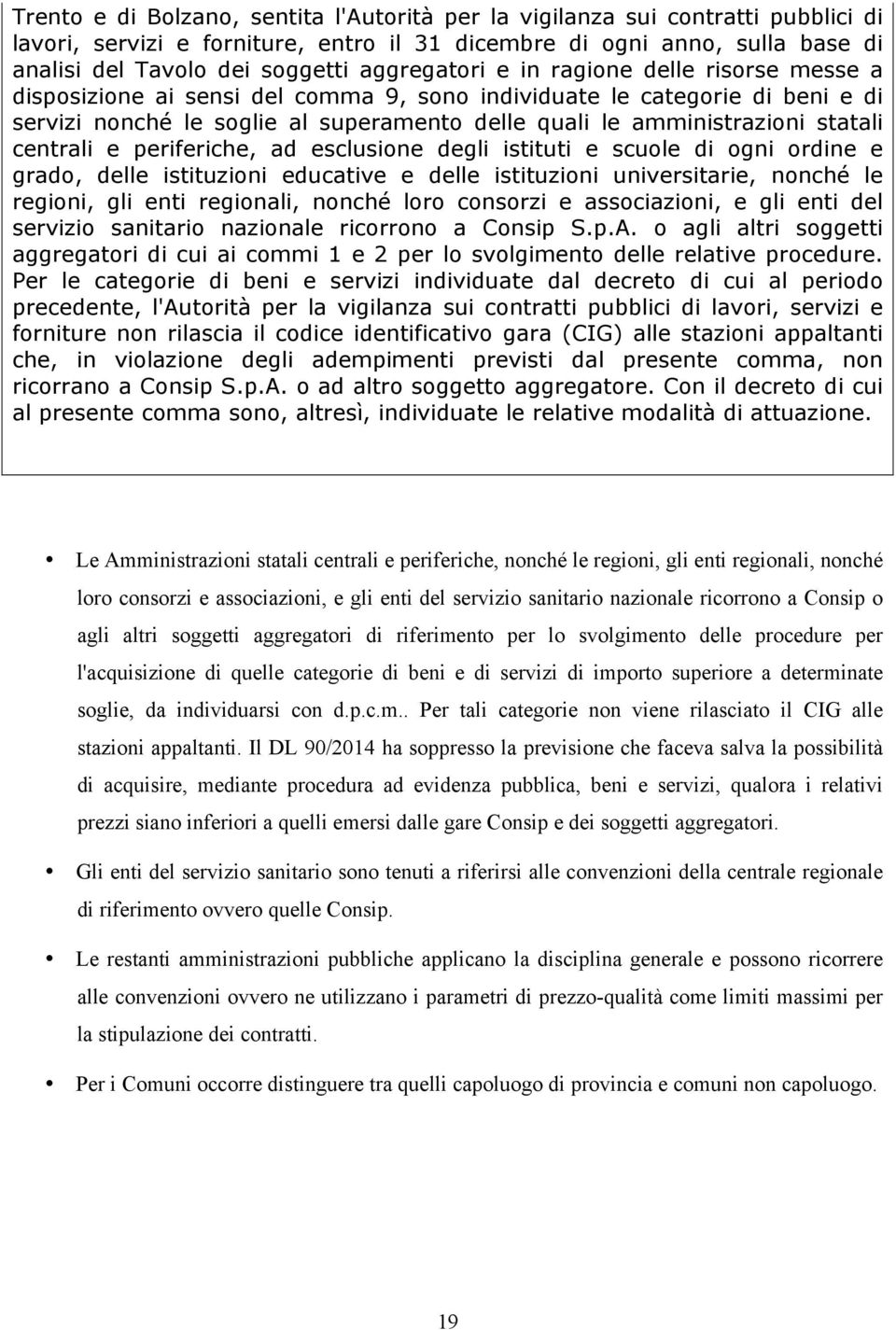 Trento e di Bolzano, sentita l'Autorità per la vigilanza sui contratti pubblici di lavori, servizi e forniture, entro il 31 dicembre di ogni anno, sulla base di analisi del Tavolo dei soggetti aggregatori e in ragione delle risorse messe a disposizione ai sensi del comma 9, sono individuate le categorie di beni e di servizi nonché le soglie al superamento delle quali le amministrazioni statali centrali e periferiche, ad esclusione degli istituti e scuole di ogni ordine e grado, delle istituzioni educative e delle istituzioni universitarie, nonché le regioni, gli enti regionali, nonché loro consorzi e associazioni, e gli enti del servizio sanitario nazionale ricorrono a Consip S.p.A. o agli altri soggetti aggregatori di cui ai commi 1 e 2 per lo svolgimento delle relative procedure. Per le categorie di beni e servizi individuate dal decreto di cui al periodo precedente, l'Autorità per la vigilanza sui contratti pubblici di lavori, servizi e forniture non rilascia il codice identificativo gara (CIG) alle stazioni appaltanti che, in violazione degli adempimenti previsti dal presente comma, non ricorrano a Consip S.p.A. o ad altro soggetto aggregatore. Con il decreto di cui al presente comma sono, altresì, individuate le relative modalità di attuazione.

• Le Amministrazioni statali centrali e periferiche, nonché le regioni, gli enti regionali, nonché loro consorzi e associazioni, e gli enti del servizio sanitario nazionale ricorrono a Consip o agli altri soggetti aggregatori di riferimento per lo svolgimento delle procedure per l'acquisizione di quelle categorie di beni e di servizi di importo superiore a determinate soglie, da individuarsi con d.p.c.m.. Per tali categorie non viene rilasciato il CIG alle stazioni appaltanti. Il DL 90/2014 ha soppresso la previsione che faceva salva la possibilità di acquisire, mediante procedura ad evidenza pubblica, beni e servizi, qualora i relativi prezzi siano inferiori a quelli emersi dalle gare Consip e dei soggetti aggregatori.

• Gli enti del servizio sanitario sono tenuti a riferirsi alle convenzioni della centrale regionale di riferimento ovvero quelle Consip.

• Le restanti amministrazioni pubbliche applicano la disciplina generale e possono ricorrere alle convenzioni ovvero ne utilizzano i parametri di prezzo-qualità come limiti massimi per la stipulazione dei contratti.

• Per i Comuni occorre distinguere tra quelli capoluogo di provincia e comuni non capoluogo.

19